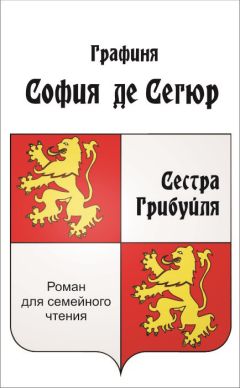 Графиня
София де Сегюр

Сестра Грибуйля

Роман для семейного чтения